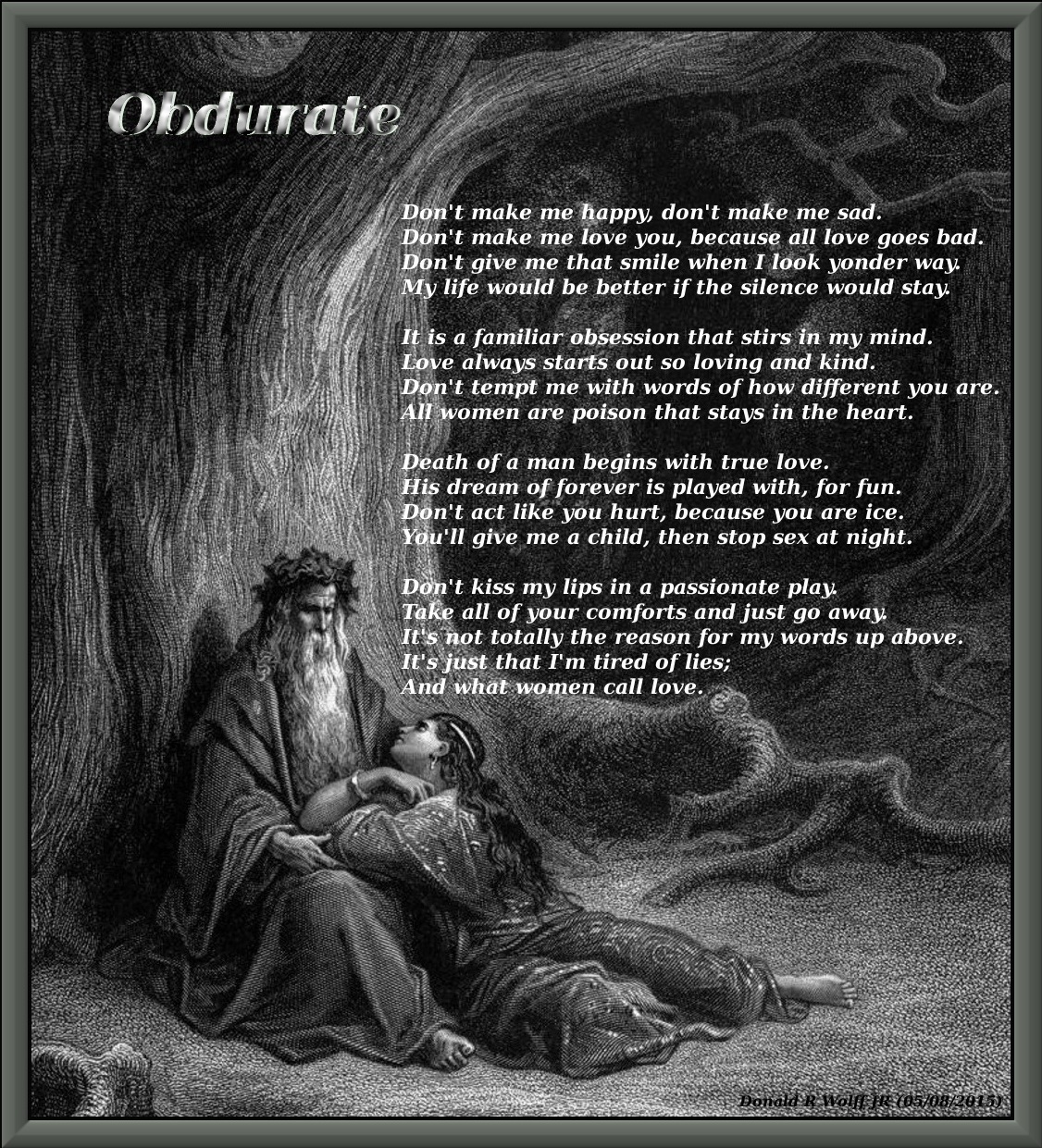 Obdurate

Don't make me happy, don't make me sad.
Don't make me love you, because all love goes bad.
Don't give me that smile when I look yonder way.
My life would be better if the silence would stay.

It is a familiar obsession that stirs in my mind.
Love always starts out so loving and kind.
Don't tempt me with words of how different you are.
All women are poison that stays in the heart.

Death of a man begins with true love.
His dream of forever is played with, for fun.
Don't act like you hurt, because you are ice.
You'll give me a child, then stop sex at night.

Don't kiss my lips in a passionate play.
Take all of your comforts and just go away.
It's not totally the reason for my words up above.
It's just that I'm tired of lies;
And what women call love.

Donald R Wolff JR (05/08/2015)